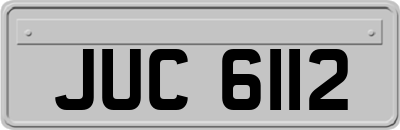 JUC 6112